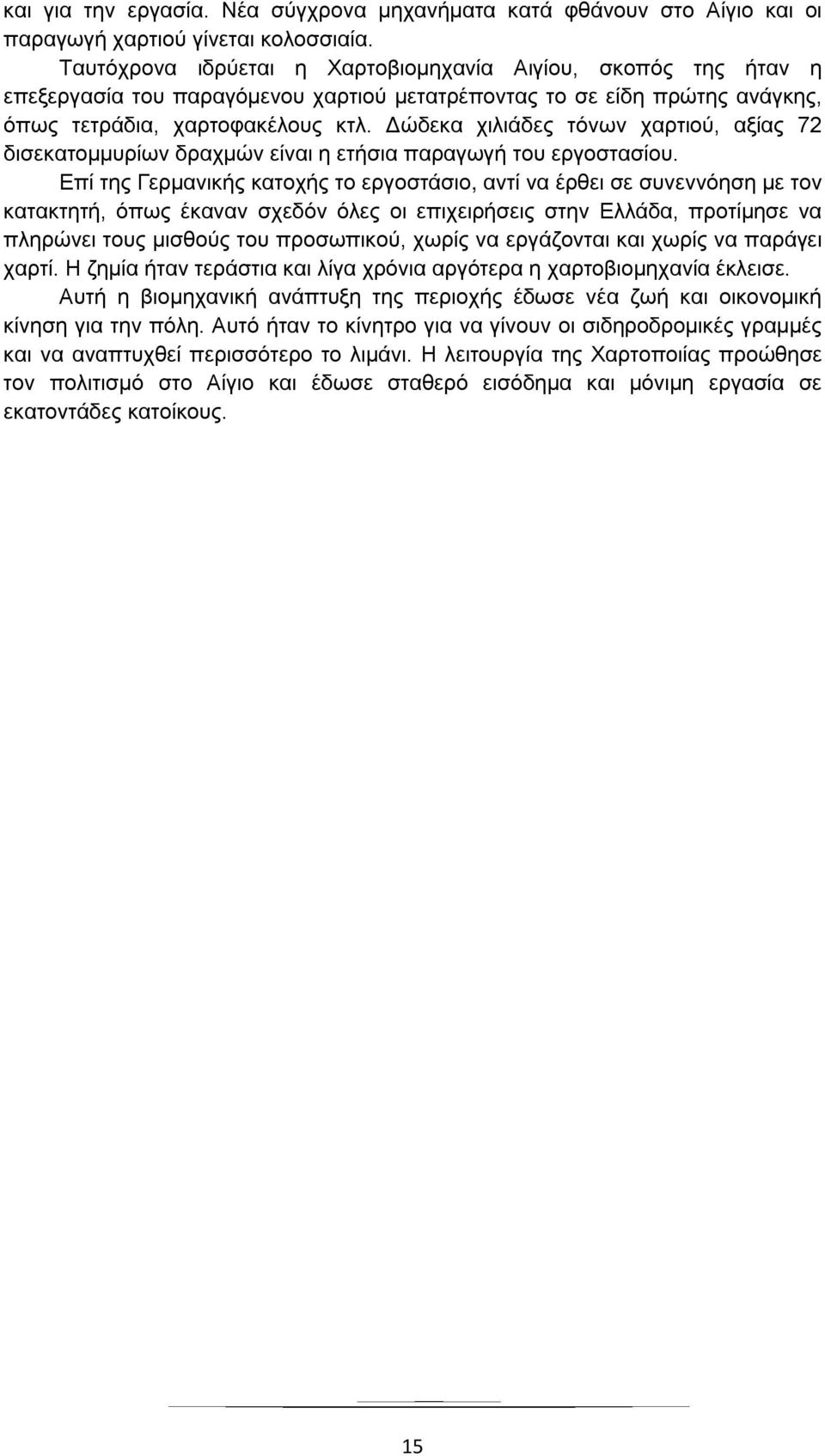 και για την εργασία. Νέα σύγχρονα μηχανήματα κατά φθάνουν στο Αίγιο και οι παραγωγή χαρτιού γίνεται κολοσσιαία.

Ταυτόχρονα ιδρύεται η Χαρτοβιομηχανία Αιγίου, σκοπός της ήταν η επεξεργασία του παραγόμενου χαρτιού μετατρέποντας το σε είδη πρώτης ανάγκης, όπως τετράδια, χαρτοφακέλους κτλ. Δώδεκα χιλιάδες τόνων χαρτιού, αξίας 72 δισεκατομμυρίων δραχμών είναι η ετήσια παραγωγή του εργοστασίου.

Επί της Γερμανικής κατοχής το εργοστάσιο, αντί να έρθει σε συνεννόηση με τον κατακτητή, όπως έκαναν σχεδόν όλες οι επιχειρήσεις στην Ελλάδα, προτίμησε να πληρώνει τους μισθούς του προσωπικού, χωρίς να εργάζονται και χωρίς να παράγει χαρτί. Η ζημία ήταν τεράστια και λίγα χρόνια αργότερα η χαρτοβιομηχανία έκλεισε.

Αυτή η βιομηχανική ανάπτυξη της περιοχής έδωσε νέα ζωή και οικονομική κίνηση για την πόλη. Αυτό ήταν το κίνητρο για να γίνουν οι σιδηροδρομικές γραμμές και να αναπτυχθεί περισσότερο το λιμάνι. Η λειτουργία της Χαρτοποιίας προώθησε τον πολιτισμό στο Αίγιο και έδωσε σταθερό εισόδημα και μόνιμη εργασία σε εκατοντάδες κατοίκους.

15